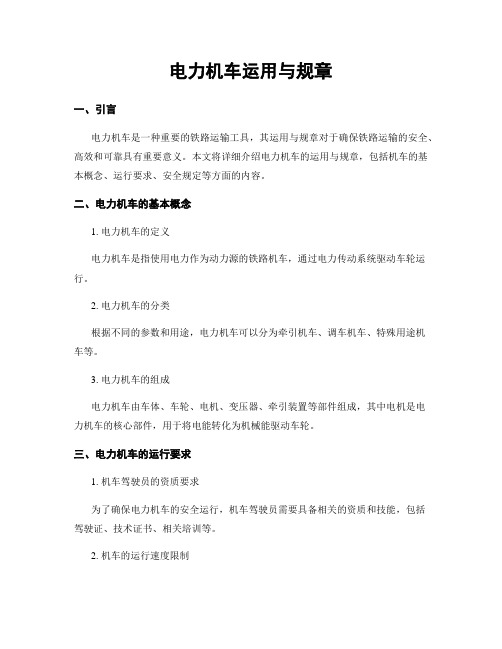 电力机车运用与规章

一、引言

电力机车是一种重要的铁路运输工具，其运用与规章对于确保铁路运输的安全、高效和可靠具有重要意义。本文将详细介绍电力机车的运用与规章，包括机车的基本概念、运行要求、安全规定等方面的内容。

二、电力机车的基本概念

1. 电力机车的定义

电力机车是指使用电力作为动力源的铁路机车，通过电力传动系统驱动车轮运行。

2. 电力机车的分类

根据不同的参数和用途，电力机车可以分为牵引机车、调车机车、特殊用途机车等。

3. 电力机车的组成

电力机车由车体、车轮、电机、变压器、牵引装置等部件组成，其中电机是电力机车的核心部件，用于将电能转化为机械能驱动车轮。

三、电力机车的运行要求

1. 机车驾驶员的资质要求

为了确保电力机车的安全运行，机车驾驶员需要具备相关的资质和技能，包括驾驶证、技术证书、相关培训等。

2. 机车的运行速度限制